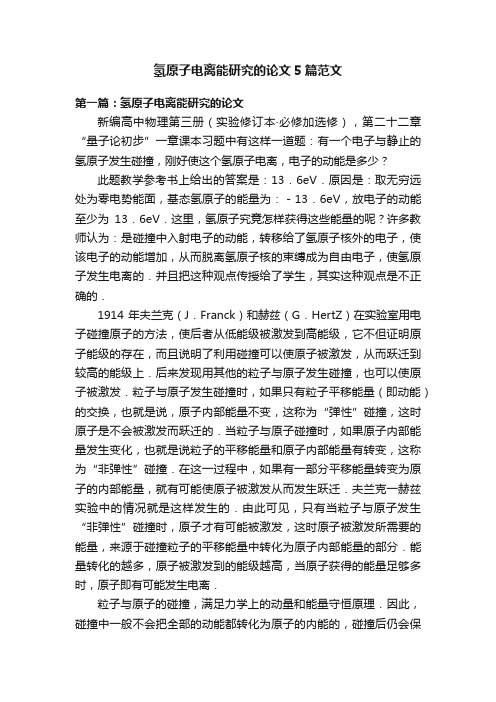 氢原子电离能研究的论文5篇范文

第一篇：氢原子电离能研究的论文

新编高中物理第三册（实验修订本·必修加选修），第二十二章“量子论初步”一章课本习题中有这样一道题：有一个电子与静止的氢原子发生碰撞，刚好使这个氢原子电离，电子的动能是多少？

此题教学参考书上给出的答案是：13．6eV．原因是：取无穷远处为零电势能面，基态氢原子的能量为：－13．6eV，放电子的动能至少为 13．6eV．这里，氢原子究竟怎样获得这些能量的呢？许多教师认为：是碰撞中入射电子的动能，转移给了氢原子核外的电子，使该电子的动能增加，从而脱离氢原子核的束缚成为自由电子，使氢原子发生电离的．并且把这种观点传授给了学生，其实这种观点是不正确的．

1914 年夫兰克（J．Franck）和赫兹（G．HertZ）在实验室用电子碰撞原子的方法，使后者从低能级被激发到高能级，它不但证明原子能级的存在，而且说明了利用碰撞可以使原子被激发，从而跃迁到较高的能级上．后来发现用其他的粒子与原子发生碰撞，也可以使原子被激发．粒子与原子发生碰撞时，如果只有粒子平移能量（即动能）的交换，也就是说，原子内部能量不变，这称为“弹性”碰撞，这时原子是不会被激发而跃迁的．当粒子与原子碰撞时，如果原子内部能量发生变化，也就是说粒子的平移能量和原子内部能量有转变，这称为“非弹性”碰撞．在这一过程中，如果有一部分平移能量转变为原子的内部能量，就有可能使原子被激发从而发生跃迁．夫兰克—赫兹实验中的情况就是这样发生的．由此可见，只有当粒子与原子发生“非弹性”碰撞时，原子才有可能被激发，这时原子被激发所需要的能量，来源于碰撞粒子的平移能量中转化为原子内部能量的部分．能量转化的越多，原子被激发到的能级越高，当原子获得的能量足够多时，原子即有可能发生电离．

粒子与原子的碰撞，满足力学上的动量和能量守恒原理．因此，碰撞中一般不会把全部的动能都转化为原子的内能的，碰撞后仍会保